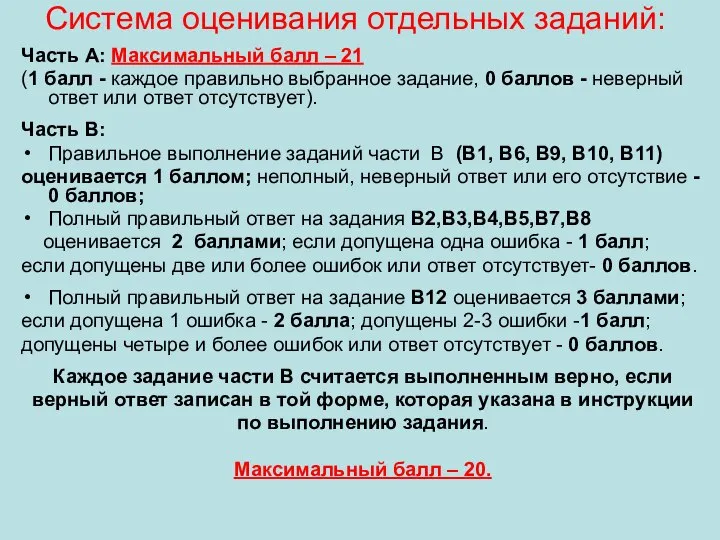 Система оценивания отдельных заданий:

Часть А: Максимальный балл – 21
(1 балл - каждое правильно выбранное задание, 0 баллов - неверный ответ или ответ отсутствует).

Часть В:
• Правильное выполнение заданий части В (В1, В6, В9, В10, В11) оценивается 1 баллом; неполный, неверный ответ или его отсутствие - 0 баллов;
• Полный правильный ответ на задания В2,В3,В4,В5,В7,В8 оценивается 2 баллами; если допущена одна ошибка - 1 балл; если допущены две или более ошибок или ответ отсутствует- 0 баллов.
• Полный правильный ответ на задание В12 оценивается 3 баллами; если допущена 1 ошибка - 2 балла; допущены 2-3 ошибки -1 балл; допущены четыре и более ошибок или ответ отсутствует - 0 баллов.

Каждое задание части В считается выполненным верно, если верный ответ записан в той форме, которая указана в инструкции по выполнению задания.

Максимальный балл – 20.